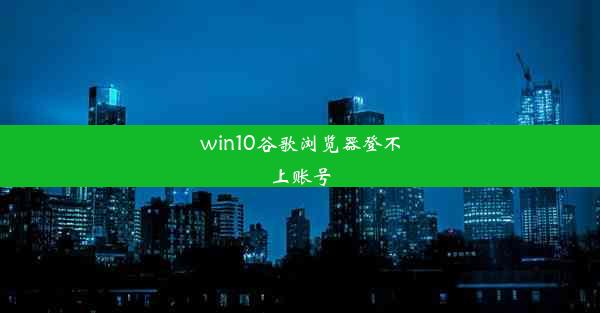 win10谷歌浏览器登不上账号